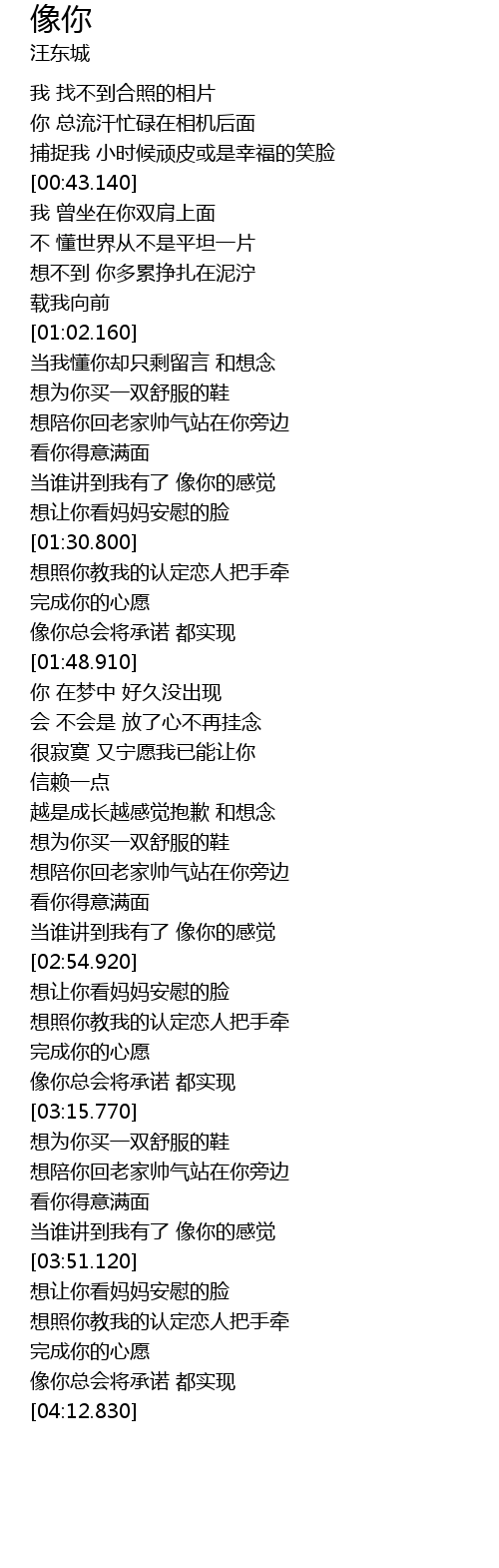 像你
汪东城

我 找不到合照的相片
你 总流汗忙碌在相机后面
捕捉我 小时候顽皮或是幸福的笑脸
[00:43.140]
我 曾坐在你双肩上面
不 懂世界从不是平坦一片
想不到 你多累挣扎在泥泞
载我向前
[01:02.160]
当我懂你却只剩留言 和想念
想为你买一双舒服的鞋
想陪你回老家帅气站在你旁边
看你得意满面
当谁讲到我有了 像你的感觉
想让你看妈妈安慰的脸
[01:30.800]
想照你教我的认定恋人把手牵
完成你的心愿
像你总会将承诺 都实现
[01:48.910]
你 在梦中 好久没出现
会 不会是 放了心不再挂念
很寂寞 又宁愿我已能让你
信赖一点
越是成长越感觉抱歉 和想念
想为你买一双舒服的鞋
想陪你回老家帅气站在你旁边
看你得意满面
当谁讲到我有了 像你的感觉
[02:54.920]
想让你看妈妈安慰的脸
想照你教我的认定恋人把手牵
完成你的心愿
像你总会将承诺 都实现
[03:15.770]
想为你买一双舒服的鞋
想陪你回老家帅气站在你旁边
看你得意满面
当谁讲到我有了 像你的感觉
[03:51.120]
想让你看妈妈安慰的脸
想照你教我的认定恋人把手牵
完成你的心愿
像你总会将承诺 都实现
[04:12.830]